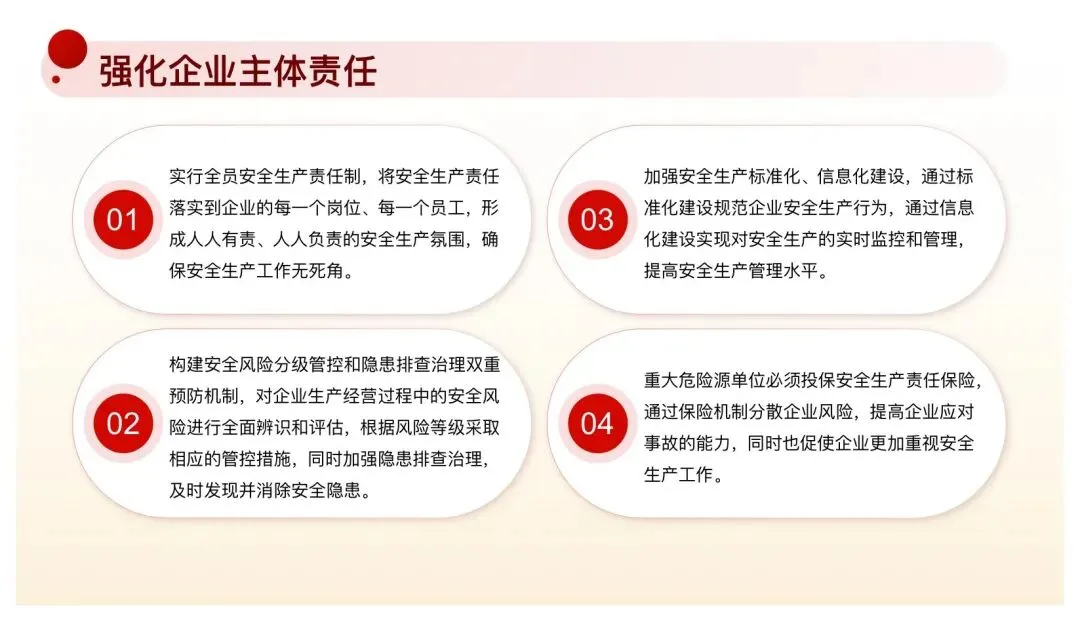 强化企业主体责任

01

实行全员安全生产责任制，将安全生产责任落实到企业的每一个岗位、每一个员工，形成人人有责、人人负责的安全生产氛围，确保安全生产工作无死角。

02

构建安全风险分级管控和隐患排查治理双重预防机制，对企业生产经营过程中的安全风险进行全面辨识和评估，根据风险等级采取相应的管控措施，同时加强隐患排查治理，及时发现并消除安全隐患。

03

加强安全生产标准化、信息化建设，通过标准化建设规范企业安全生产行为，通过信息化建设实现对安全生产的实时监控和管理，提高安全生产管理水平。

04

重大危险源单位必须投保安全生产责任保险，通过保险机制分散企业风险，提高企业应对事故的能力，同时也促使企业更加重视安全生产工作。